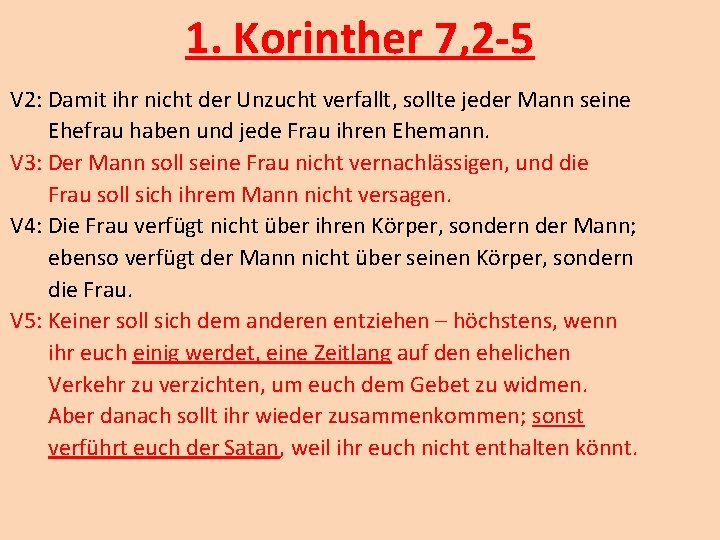 1. Korinther 7,2-5

V2: Damit ihr nicht der Unzucht verfallt, sollte jeder Mann seine Ehefrau haben und jede Frau ihren Ehemann.

V3: Der Mann soll seine Frau nicht vernachlässigen, und die Frau soll sich ihrem Mann nicht versagen.

V4: Die Frau verfügt nicht über ihren Körper, sondern der Mann; ebenso verfügt der Mann nicht über seinen Körper, sondern die Frau.

V5: Keiner soll sich dem anderen entziehen – höchstens, wenn ihr euch einig werdet, eine Zeitlang auf den ehelichen Verkehr zu verzichten, um euch dem Gebet zu widmen. Aber danach sollt ihr wieder zusammenkommen; sonst verführt euch der Satan, weil ihr euch nicht enthalten könnt.